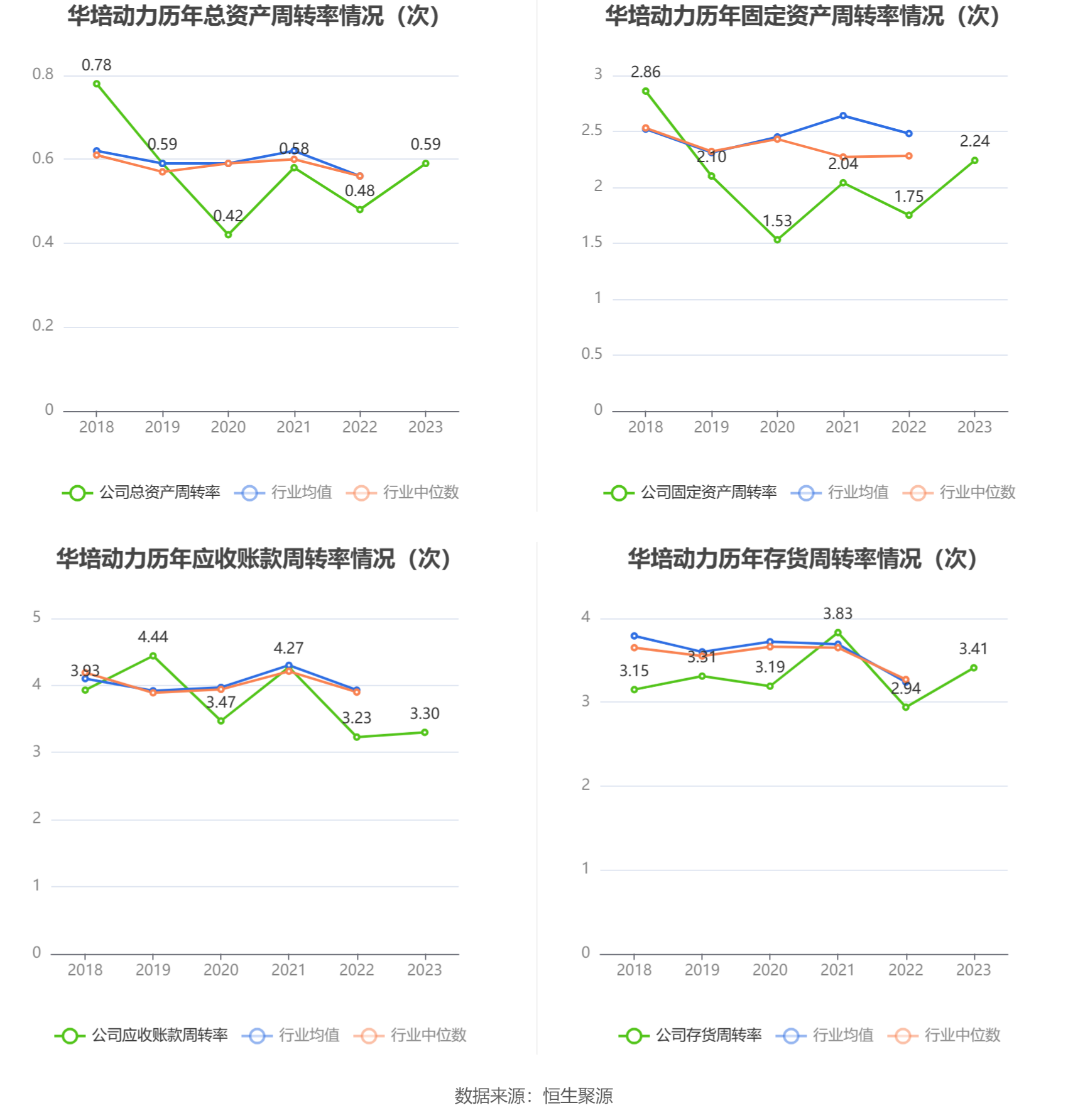 华培动力历年总资产周转率情况（次）

0.8
0.6
0.4
0.2
0

0.78
0.59
0.42
0.58
0.48
0.59

2018 2019 2020 2021 2022 2023

公司总资产周转率 行业均值 行业中位数

华培动力历年固定资产周转率情况（次）

3
2.5
2
1.5
1
0.5
0

2.86
2.10
1.53
2.04
1.75
2.24

2018 2019 2020 2021 2022 2023

公司固定资产周转率 行业均值 行业中位数

华培动力历年应收账款周转率情况（次）

5
4
3
2
1
0

3.93
4.44
3.47
4.27
3.23
3.30

2018 2019 2020 2021 2022 2023

公司应收账款周转率 行业均值 行业中位数

华培动力历年存货周转率情况（次）

4
3
2
1
0

3.15
3.31
3.19
3.83
2.94
3.41

2018 2019 2020 2021 2022 2023

公司存货周转率 行业均值 行业中位数

数据来源：恒生聚源